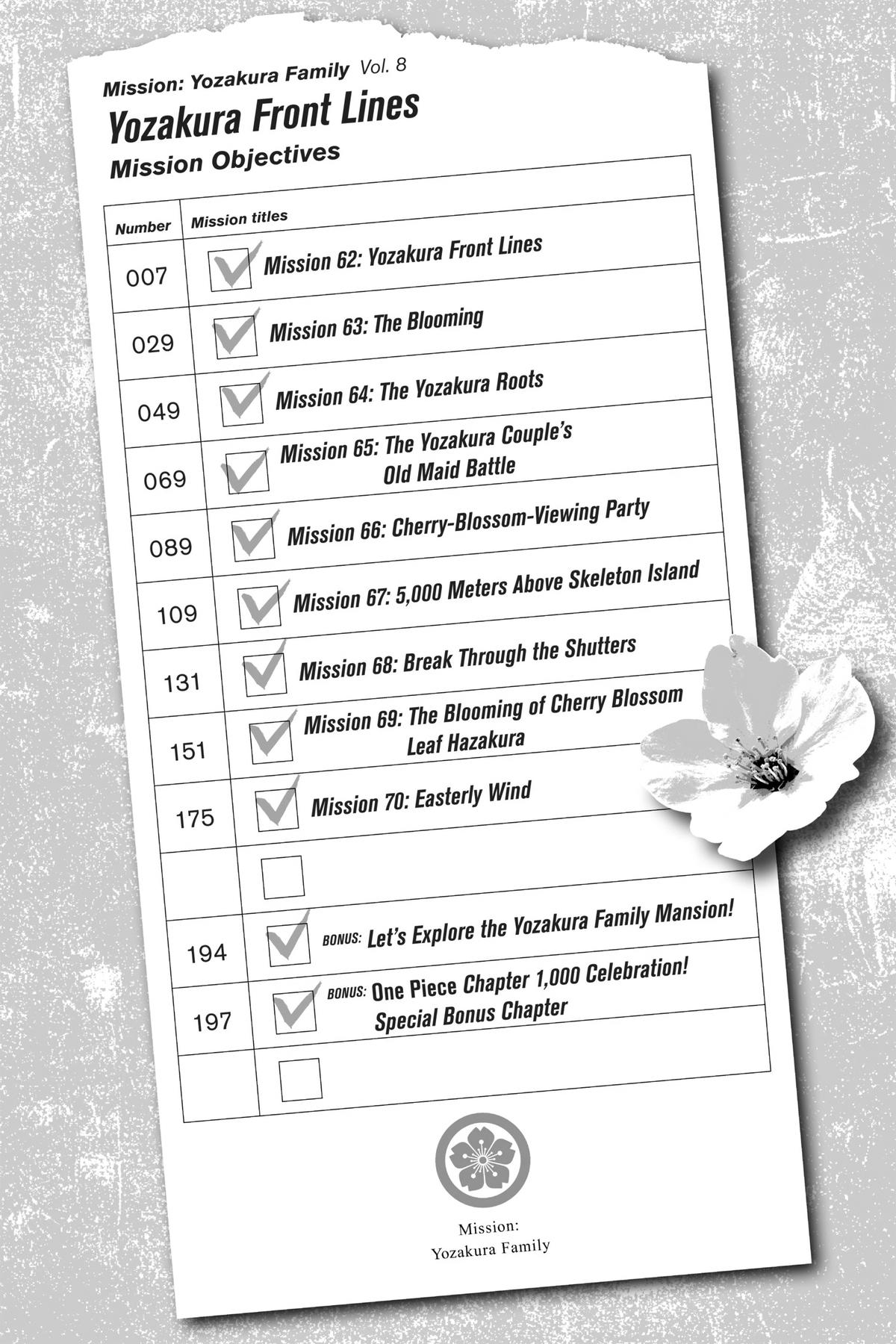 Mission: Yozakura Family Vol. 8

Yozakura Front Lines

Mission Objectives

| Number | Mission titles |
|---|---|
| 007 | Mission 62: Yozakura Front Lines |
| 029 | Mission 63: The Blooming |
| 049 | Mission 64: The Yozakura Roots |
| 069 | Mission 65: The Yozakura Couple's Old Maid Battle |
| 089 | Mission 66: Cherry-Blossom-Viewing Party |
| 109 | Mission 67: 5,000 Meters Above Skeleton Island |
| 131 | Mission 68: Break Through the Shutters |
| 151 | Mission 69: The Blooming of Cherry Blossom Leaf Hazakura |
| 175 | Mission 70: Easterly Wind |
| | |
| 194 | BONUS: Let's Explore the Yozakura Family Mansion! |
| 197 | BONUS: One Piece Chapter 1,000 Celebration! Special Bonus Chapter |
| | |

Mission:
Yozakura Family